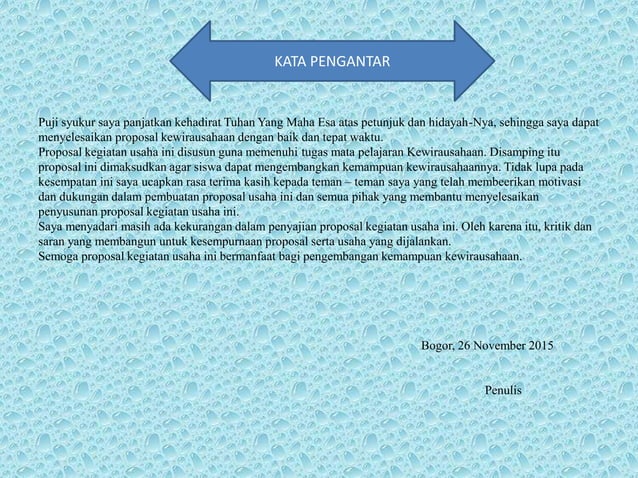 KATA PENGANTAR

Puji syukur saya panjatkan kehadirat Tuhan Yang Maha Esa atas petunjuk dan hidayah-Nya, sehingga saya dapat menyelesaikan proposal kewirausahaan dengan baik dan tepat waktu.
Proposal kegiatan usaha ini disusun guna memenuhi tugas mata pelajaran Kewirausahaan. Disamping itu proposal ini dimaksudkan agar siswa dapat mengembangkan kemampuan kewirausahaannya. Tidak lupa pada kesempatan ini saya ucapkan rasa terima kasih kepada teman – teman saya yang telah membeerikan motivasi dan dukungan dalam pembuatan proposal usaha ini dan semua pihak yang membantu menyelesaikan penyusunan proposal kegiatan usaha ini.
Saya menyadari masih ada kekurangan dalam penyajian proposal kegiatan usaha ini. Oleh karena itu, kritik dan saran yang membangun untuk kesempurnaan proposal serta usaha yang dijalankan.
Semoga proposal kegiatan usaha ini bermanfaat bagi pengembangan kemampuan kewirausahaan.

Bogor, 26 November 2015

Penulis